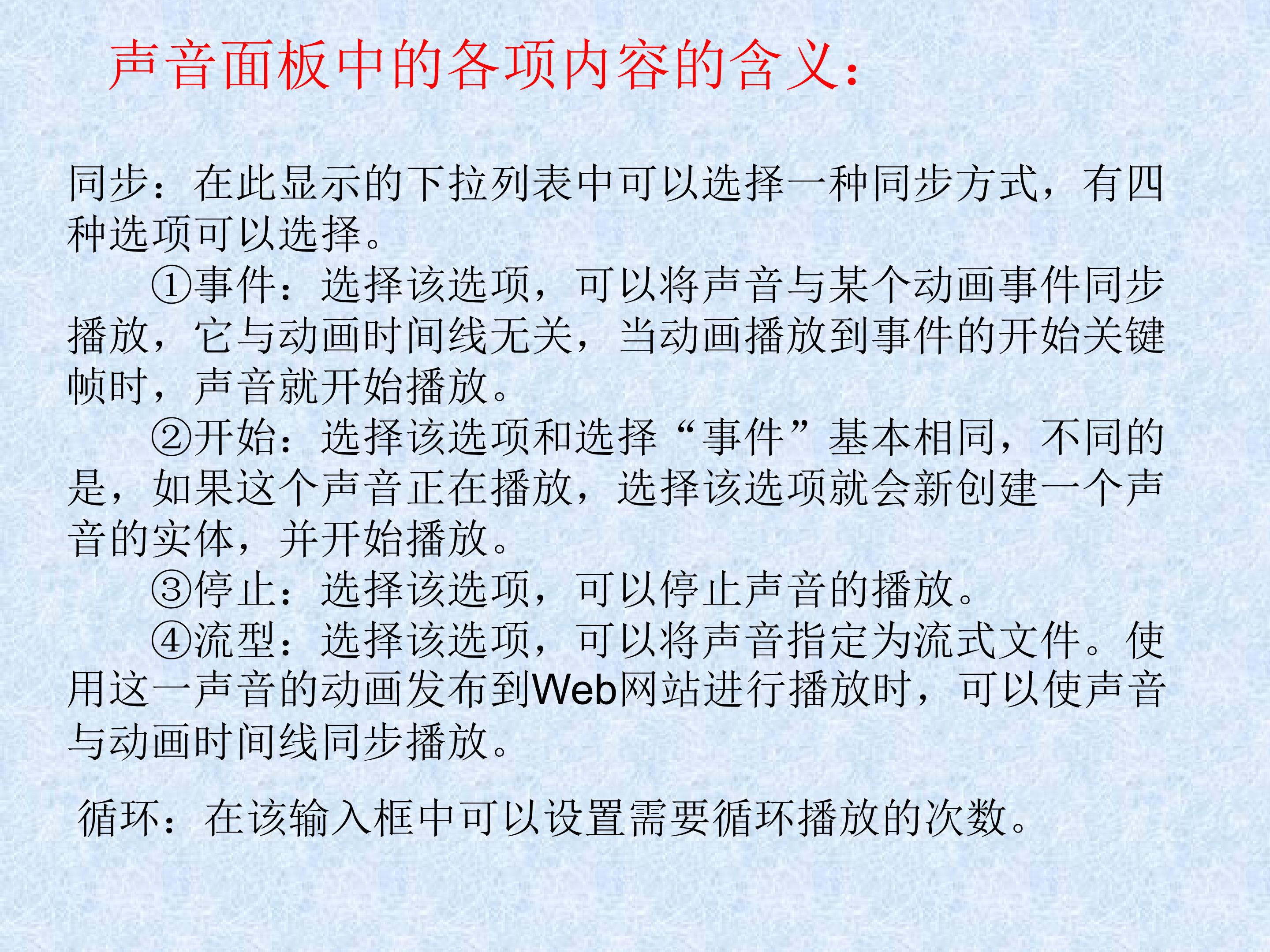 声音面板中的各项内容的含义：

同步：在此显示的下拉列表中可以选择一种同步方式，有四种选项可以选择。

①事件：选择该选项，可以将声音与某个动画事件同步播放，它与动画时间线无关，当动画播放到事件的开始关键帧时，声音就开始播放。

②开始：选择该选项和选择“事件”基本相同，不同的是，如果这个声音正在播放，选择该选项就会新创建一个声音的实体，并开始播放。

③停止：选择该选项，可以停止声音的播放。

④流型：选择该选项，可以将声音指定为流式文件。使用这一声音的动画发布到Web网站进行播放时，可以使声音与动画时间线同步播放。

循环：在该输入框中可以设置需要循环播放的次数。